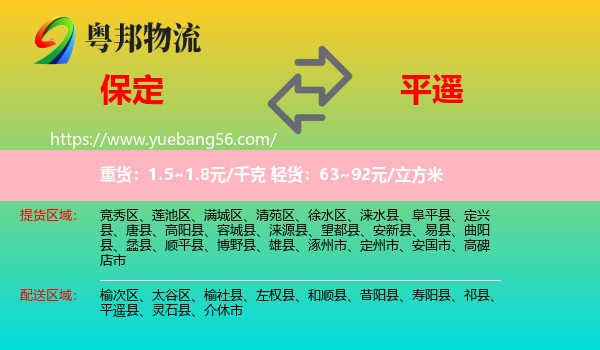 粤邦物流

保定

平遥

https://www.yuebang56.com/

重货：1.5~1.8元/千克 轻货：63~92元/立方米

提货区域：

竞秀区、莲池区、满城区、清苑区、徐水区、涞水县、阜平县、定兴县、唐县、高阳县、容城县、涞源县、望都县、安新县、易县、曲阳县、蠡县、顺平县、博野县、雄县、涿州市、定州市、安国市、高碑店市

配送区域：

榆次区、太谷区、榆社县、左权县、和顺县、昔阳县、寿阳县、祁县、平遥县、灵石县、介休市